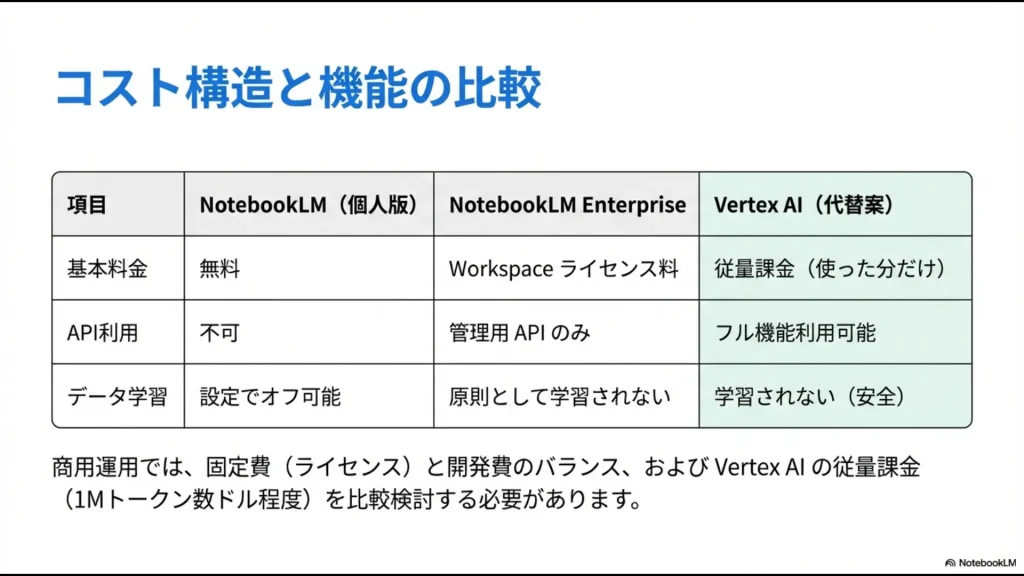 コスト構造と機能の比較

| 項目 | NotebookLM（個人版） | NotebookLM Enterprise | Vertex AI（代替案） |
|---|---|---|---|
| 基本料金 | 無料 | Workspace ライセンス料 | 従量課金（使った分だけ） |
| API利用 | 不可 | 管理用 API のみ | フル機能利用可能 |
| データ学習 | 設定でオフ可能 | 原則として学習されない | 学習されない（安全） |

商用運用では、固定費（ライセンス）と開発費のバランス、および Vertex AI の従量課金（1Mトークン数ドル程度）を比較検討する必要があります。

NotebookLM